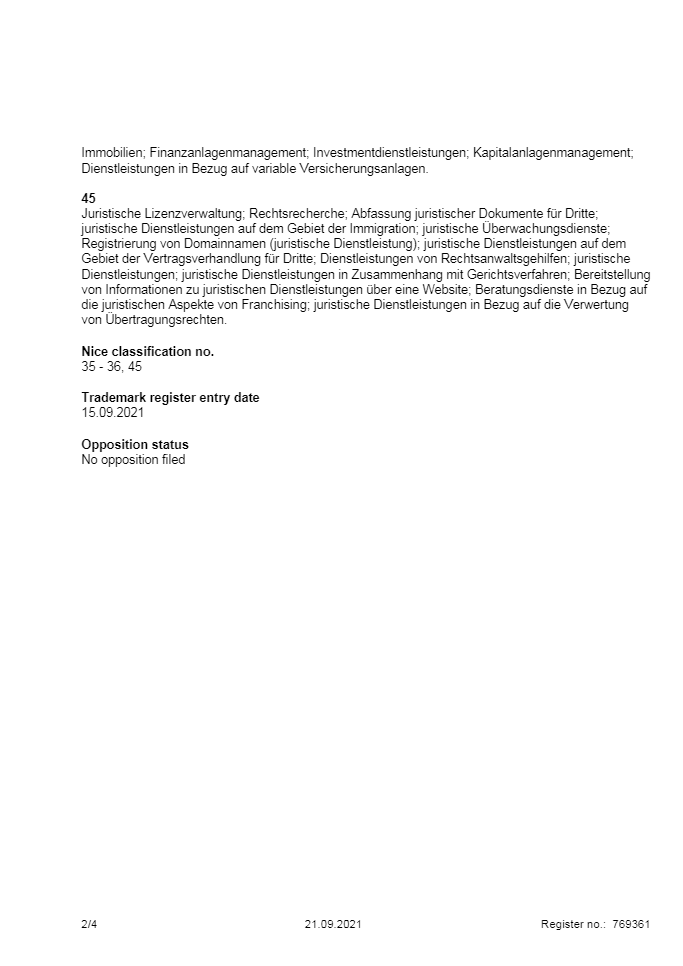 Immobilien; Finanzanlagenmanagement; Investmentdienstleistungen; Kapitalanlagenmanagement; Dienstleistungen in Bezug auf variable Versicherungsanlagen.

**45**
Juristische Lizenzverwaltung; Rechtsrecherche; Abfassung juristischer Dokumente für Dritte; juristische Dienstleistungen auf dem Gebiet der Immigration; juristische Überwachungsdienste; Registrierung von Domainnamen (juristische Dienstleistung); juristische Dienstleistungen auf dem Gebiet der Vertragsverhandlung für Dritte; Dienstleistungen von Rechtsanwaltsgehilfen; juristische Dienstleistungen; juristische Dienstleistungen in Zusammenhang mit Gerichtsverfahren; Bereitstellung von Informationen zu juristischen Dienstleistungen über eine Website; Beratungsdienste in Bezug auf die juristischen Aspekte von Franchising; juristische Dienstleistungen in Bezug auf die Verwertung von Übertragungsrechten.

**Nice classification no.**
35 - 36, 45

**Trademark register entry date**
15.09.2021

**Opposition status**
No opposition filed

2/4 21.09.2021 Register no.: 769361